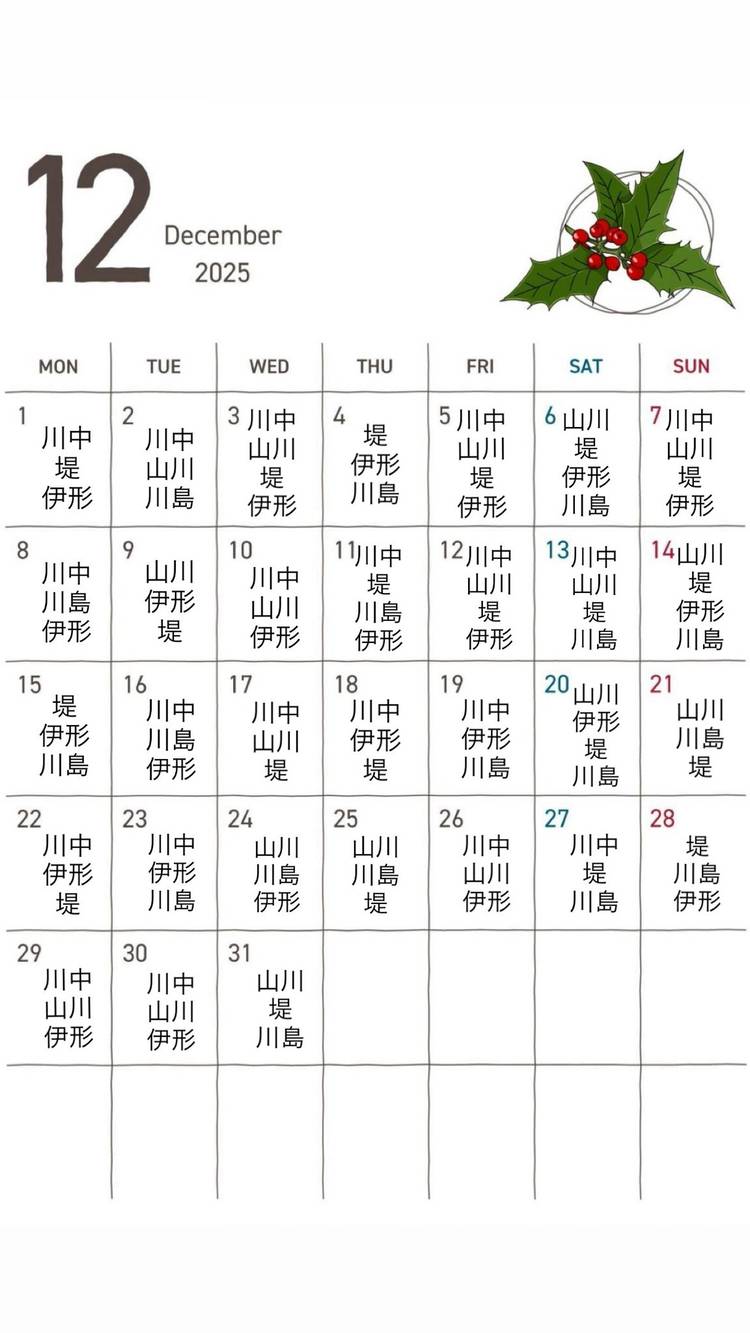 12
December
2025

| MON | TUE | WED | THU | FRI | SAT | SUN |
|---|---|---|---|---|---|---|
| 1 川中 堤 伊形 | 2 川中 山川 川島 | 3 川中 山川 堤 伊形 | 4 堤 伊形 川島 | 5 川中 山川 堤 伊形 | 6 山川 堤 伊形 川島 | 7 川中 山川 堤 伊形 |
| 8 川中 川島 伊形 | 9 山川 伊形 堤 | 10 川中 山川 伊形 | 11 川中 堤 川島 伊形 | 12 川中 山川 堤 伊形 | 13 川中 山川 堤 川島 | 14 山川 堤 伊形 川島 |
| 15 堤 伊形 川島 | 16 川中 川島 伊形 | 17 川中 山川 堤 | 18 川中 伊形 堤 | 19 川中 伊形 川島 | 20 山川 伊形 堤 川島 | 21 山川 川島 堤 |
| 22 川中 伊形 堤 | 23 川中 伊形 川島 | 24 山川 川島 伊形 | 25 山川 川島 堤 | 26 川中 山川 伊形 | 27 川中 堤 川島 | 28 堤 川島 伊形 |
| 29 川中 山川 伊形 | 30 川中 山川 伊形 | 31 山川 堤 川島 | | | | |